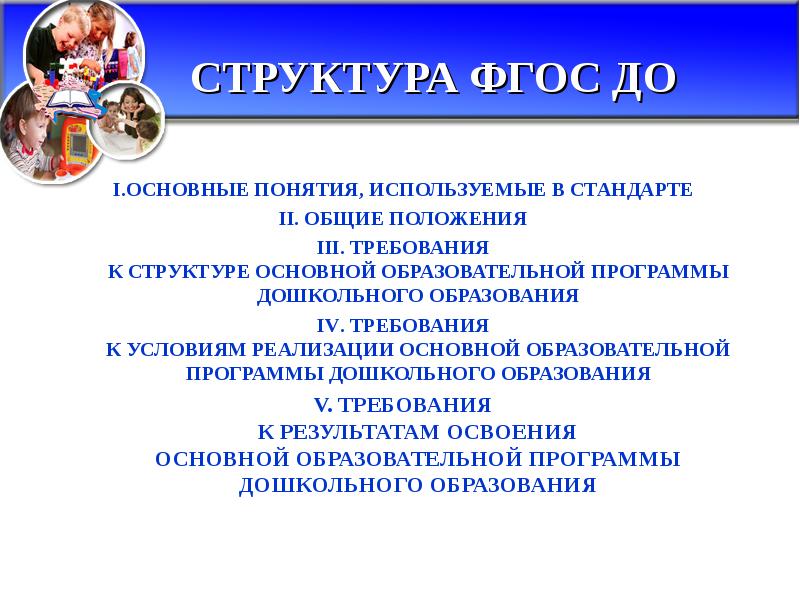 СТРУКТУРА ФГОС ДО

I.ОСНОВНЫЕ ПОНЯТИЯ, ИСПОЛЬЗУЕМЫЕ В СТАНДАРТЕ

II. ОБЩИЕ ПОЛОЖЕНИЯ

III. ТРЕБОВАНИЯ К СТРУКТУРЕ ОСНОВНОЙ ОБРАЗОВАТЕЛЬНОЙ ПРОГРАММЫ ДОШКОЛЬНОГО ОБРАЗОВАНИЯ

IV. ТРЕБОВАНИЯ К УСЛОВИЯМ РЕАЛИЗАЦИИ ОСНОВНОЙ ОБРАЗОВАТЕЛЬНОЙ ПРОГРАММЫ ДОШКОЛЬНОГО ОБРАЗОВАНИЯ

V. ТРЕБОВАНИЯ К РЕЗУЛЬТАТАМ ОСВОЕНИЯ ОСНОВНОЙ ОБРАЗОВАТЕЛЬНОЙ ПРОГРАММЫ ДОШКОЛЬНОГО ОБРАЗОВАНИЯ